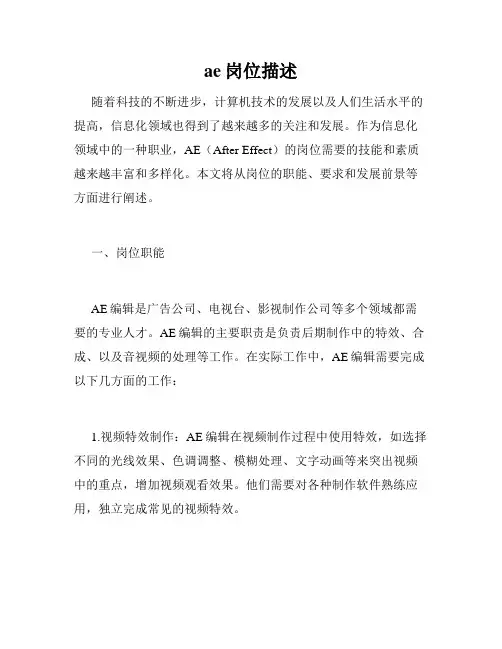 ae 岗位描述

随着科技的不断进步，计算机技术的发展以及人们生活水平的提高，信息化领域也得到了越来越多的关注和发展。作为信息化领域中的一种职业，AE（After Effect）的岗位需要的技能和素质越来越丰富和多样化。本文将从岗位的职能、要求和发展前景等方面进行阐述。

一、岗位职能

AE 编辑是广告公司、电视台、影视制作公司等多个领域都需要的专业人才。AE 编辑的主要职责是负责后期制作中的特效、合成、以及音视频的处理等工作。在实际工作中，AE 编辑需要完成以下几方面的工作：

1.视频特效制作：AE 编辑在视频制作过程中使用特效，如选择不同的光线效果、色调调整、模糊处理、文字动画等来突出视频中的重点，增加视频观看效果。他们需要对各种制作软件熟练应用，独立完成常见的视频特效。